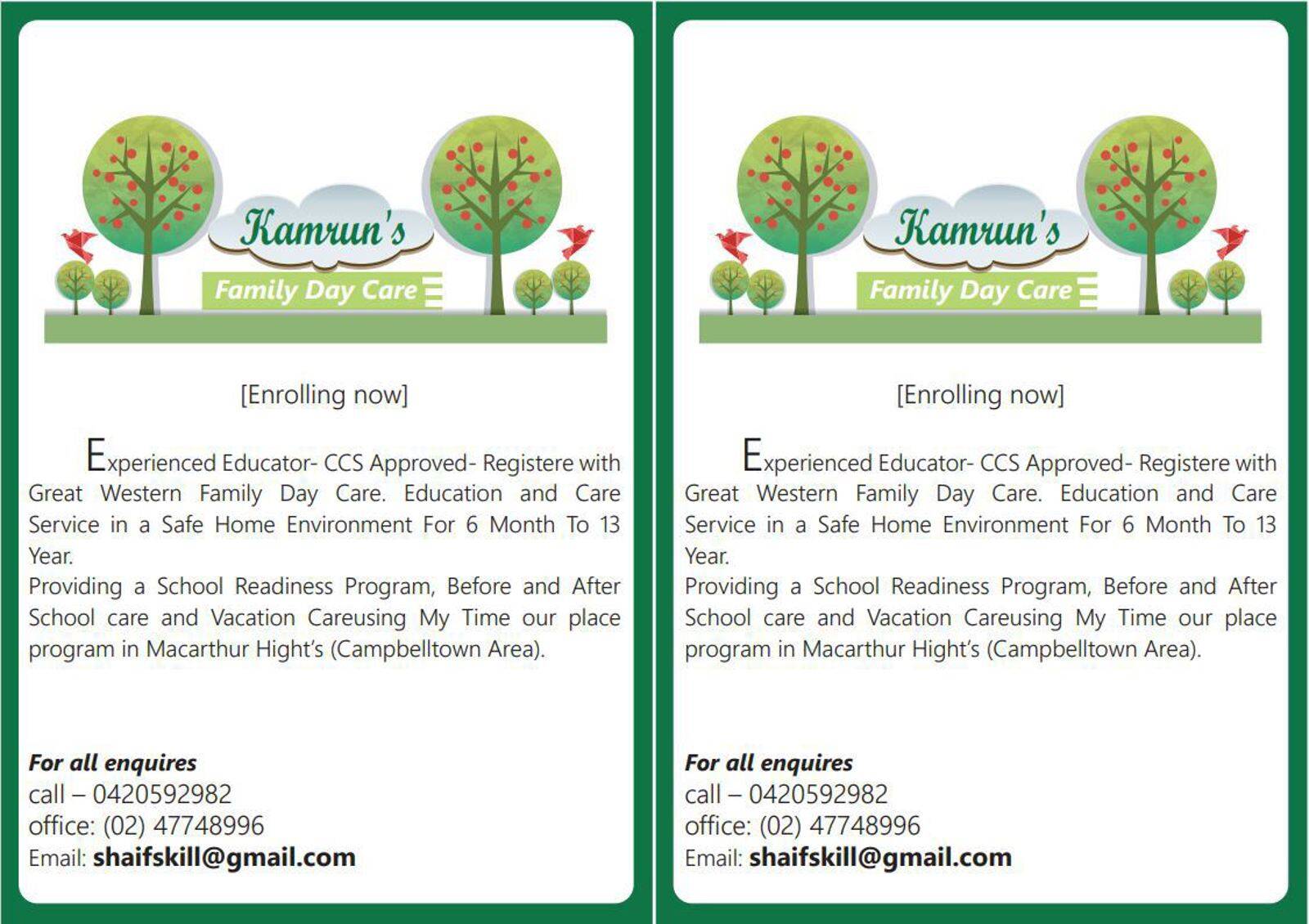 Kamrun's
Family Day Care

[Enrolling now]

Experienced Educator- CCS Approved- Registere with Great Western Family Day Care. Education and Care Service in a Safe Home Environment For 6 Month To 13 Year.
Providing a School Readiness Program, Before and After School care and Vacation Careusing My Time our place program in Macarthur Hight's (Campbelltown Area).

For all enquires
call – 0420592982
office: (02) 47748996
Email: shaifskill@gmail.com

Kamrun's
Family Day Care

[Enrolling now]

Experienced Educator- CCS Approved- Registere with Great Western Family Day Care. Education and Care Service in a Safe Home Environment For 6 Month To 13 Year.
Providing a School Readiness Program, Before and After School care and Vacation Careusing My Time our place program in Macarthur Hight's (Campbelltown Area).

For all enquires
call – 0420592982
office: (02) 47748996
Email: shaifskill@gmail.com